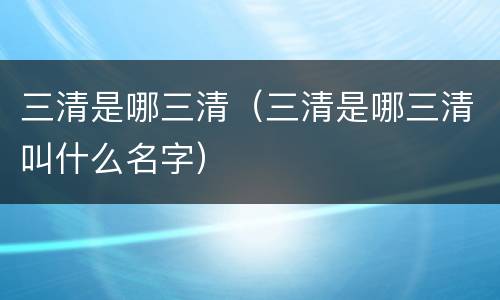 三清是哪三清（三清是哪三清叫什么名字）